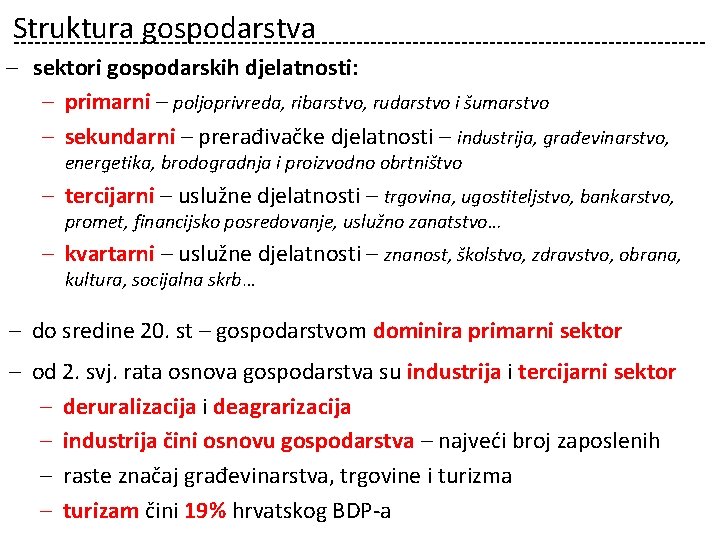 Struktura gospodarstva

– sektori gospodarskih djelatnosti:
  – primarni – poljoprivreda, ribarstvo, rudarstvo i šumarstvo
  – sekundarni – prerađivačke djelatnosti – industrija, građevinarstvo, energetika, brodogradnja i proizvodno obrtništvo
  – tercijarni – uslužne djelatnosti – trgovina, ugostiteljstvo, bankarstvo, promet, financijsko posredovanje, uslužno zanatstvo…
  – kvartarni – uslužne djelatnosti – znanost, školstvo, zdravstvo, obrana, kultura, socijalna skrb…

– do sredine 20. st – gospodarstvom dominira primarni sektor

– od 2. svj. rata osnova gospodarstva su industrija i tercijarni sektor
  – deruralizacija i deagrarizacija
  – industrija čini osnovu gospodarstva – najveći broj zaposlenih
  – raste značaj građevinarstva, trgovine i turizma
  – turizam čini 19% hrvatskog BDP-a